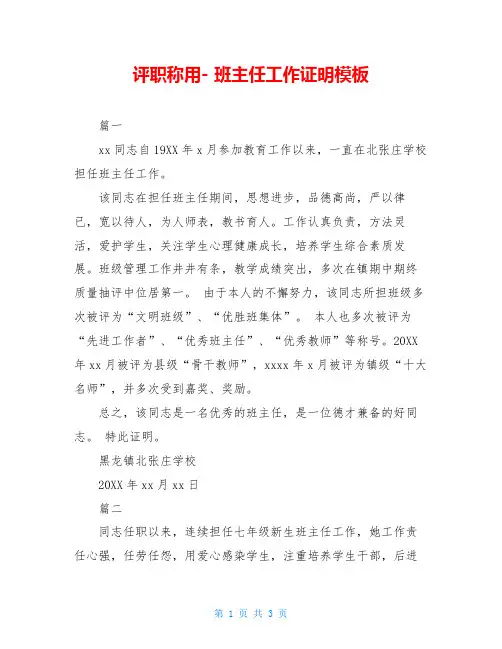 评职称用- 班主任工作证明模板

篇一

xx 同志自 19XX 年 x 月参加教育工作以来，一直在北张庄学校担任班主任工作。

该同志在担任班主任期间，思想进步，品德高尚，严以律已，宽以待人，为人师表，教书育人。工作认真负责，方法灵活，爱护学生，关注学生心理健康成长，培养学生综合素质发展。班级管理工作井井有条，教学成绩突出，多次在镇期中期终质量抽评中位居第一。 由于本人的不懈努力，该同志所担班级多次被评为“文明班级”、“优胜班集体”。 本人也多次被评为“先进工作者”、“优秀班主任”、“优秀教师”等称号。20XX 年 xx 月被评为县级“骨干教师”，xxxx 年 x 月被评为镇级“十大名师”，并多次受到嘉奖、奖励。

总之，该同志是一名优秀的班主任，是一位德才兼备的好同志。 特此证明。

黑龙镇北张庄学校

20XX 年 xx 月 xx 日

篇二

同志任职以来，连续担任七年级新生班主任工作，她工作责任心强，任劳任怨，用爱心感染学生，注重培养学生干部，后进

第 1 页 共 3 页